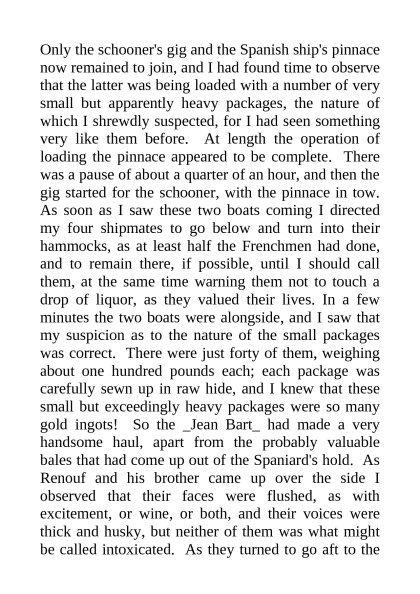 Only the schooner's gig and the Spanish ship's pinnace now remained to join, and I had found time to observe that the latter was being loaded with a number of very small but apparently heavy packages, the nature of which I shrewdly suspected, for I had seen something very like them before. At length the operation of loading the pinnace appeared to be complete. There was a pause of about a quarter of an hour, and then the gig started for the schooner, with the pinnace in tow. As soon as I saw these two boats coming I directed my four shipmates to go below and turn into their hammocks, as at least half the Frenchmen had done, and to remain there, if possible, until I should call them, at the same time warning them not to touch a drop of liquor, as they valued their lives. In a few minutes the two boats were alongside, and I saw that my suspicion as to the nature of the small packages was correct. There were just forty of them, weighing about one hundred pounds each; each package was carefully sewn up in raw hide, and I knew that these small but exceedingly heavy packages were so many gold ingots! So the _Jean Bart_ had made a very handsome haul, apart from the probably valuable bales that had come up out of the Spaniard's hold. As Renouf and his brother came up over the side I observed that their faces were flushed, as with excitement, or wine, or both, and their voices were thick and husky, but neither of them was what might be called intoxicated. As they turned to go aft to the